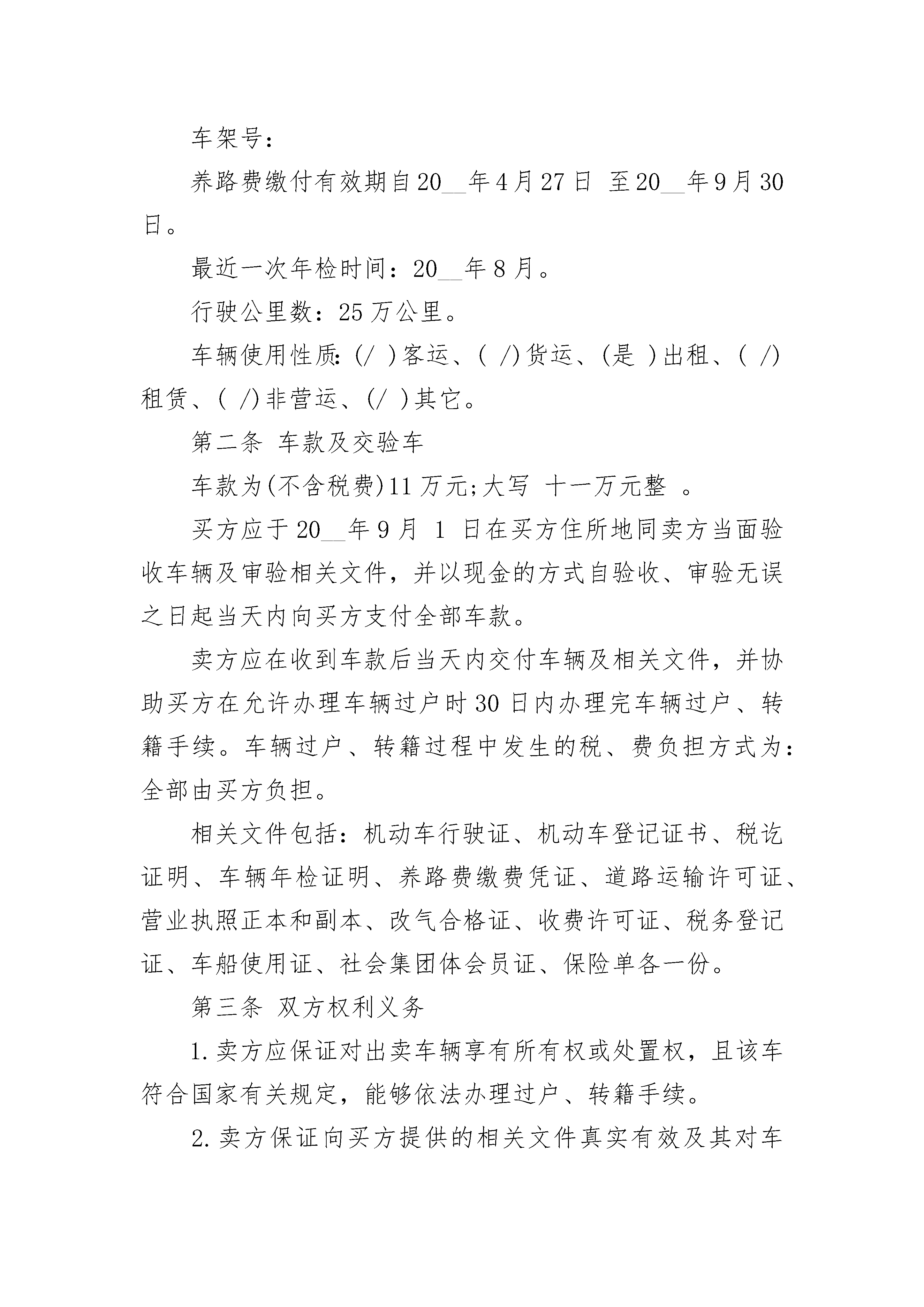 车架号：

养路费缴付有效期自20__年4月27日 至20__年9月30日。

最近一次年检时间：20__年8月。

行驶公里数：25万公里。

车辆使用性质：(/ )客运、( /)货运、(是 )出租、( /)租赁、( /)非营运、(/ )其它。

第二条 车款及交验车

车款为(不含税费)11万元;大写 十一万元整 。

买方应于20__年9月 1 日在买方住所地同卖方当面验收车辆及审验相关文件，并以现金的方式自验收、审验无误之日起当天内向买方支付全部车款。

卖方应在收到车款后当天内交付车辆及相关文件，并协助买方在允许办理车辆过户时30日内办理完车辆过户、转籍手续。车辆过户、转籍过程中发生的税、费负担方式为：全部由买方负担。

相关文件包括：机动车行驶证、机动车登记证书、税讫证明、车辆年检证明、养路费缴费凭证、道路运输许可证、营业执照正本和副本、改气合格证、收费许可证、税务登记证、车船使用证、社会集团体会员证、保险单各一份。

第三条 双方权利义务

1.卖方应保证对出卖车辆享有所有权或处置权，且该车符合国家有关规定，能够依法办理过户、转籍手续。

2.卖方保证向买方提供的相关文件真实有效及其对车